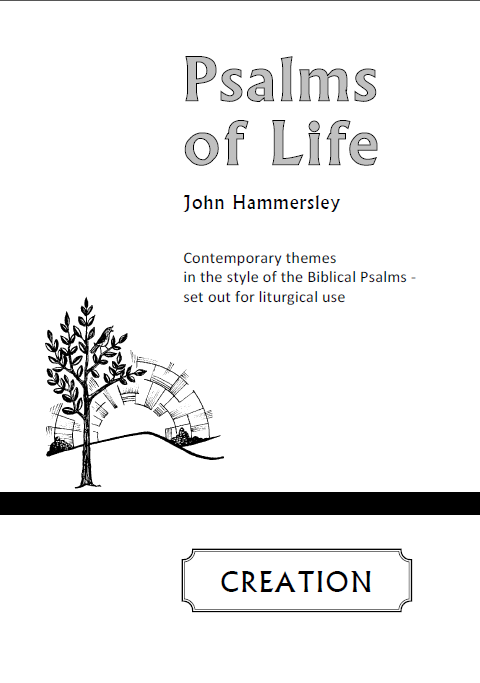 Psalms of Life

John Hammersley

Contemporary themes
in the style of the Biblical Psalms -
set out for liturgical use

CREATION